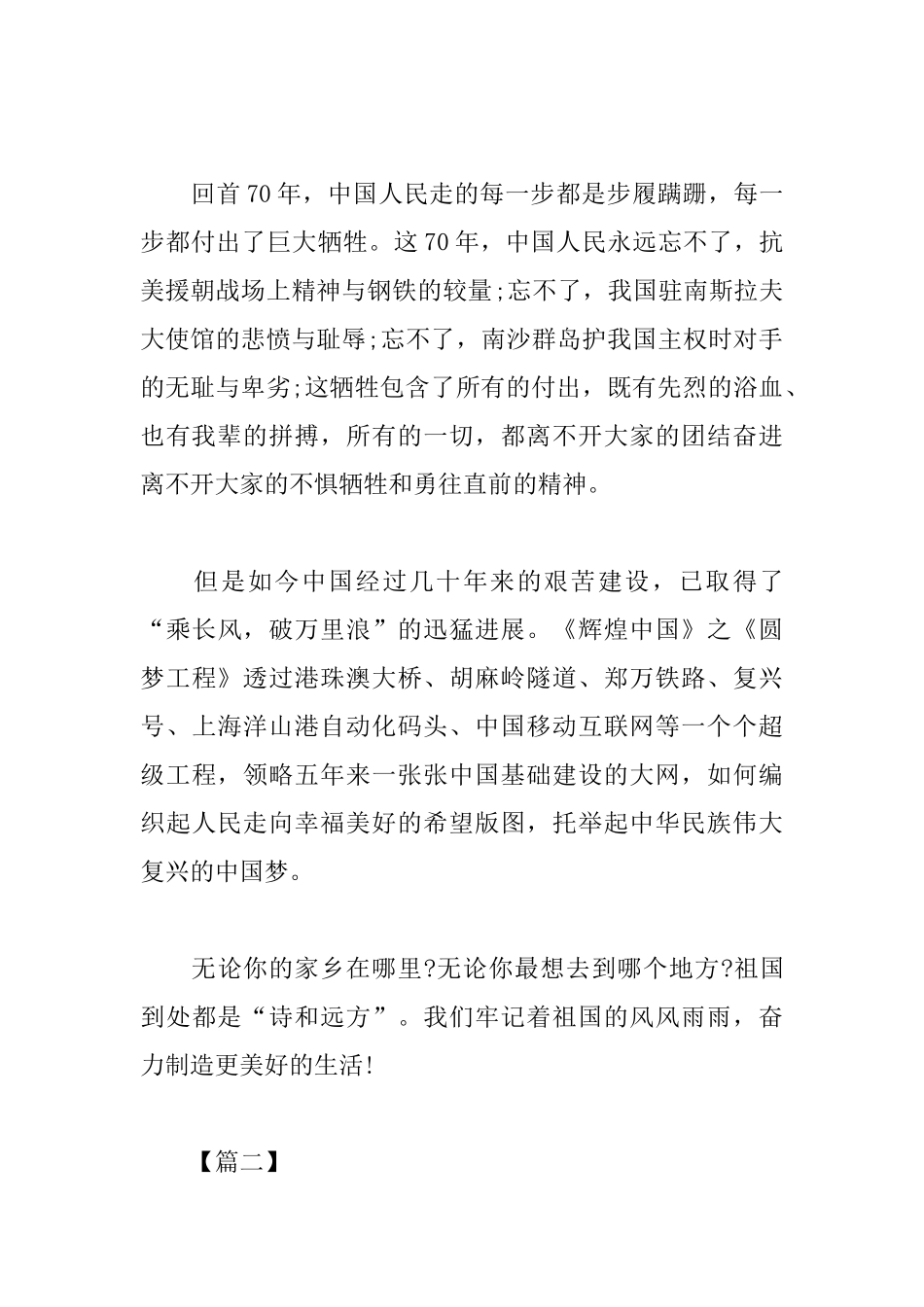 回首70年，中国人民走的每一步都是步履蹒跚，每一步都付出了巨大牺牲。这70年，中国人民永远忘不了，抗美援朝战场上精神与钢铁的较量;忘不了，我国驻南斯拉夫大使馆的悲愤与耻辱;忘不了，南沙群岛护我国主权时对手的无耻与卑劣;这牺牲包含了所有的付出，既有先烈的浴血、也有我辈的拼搏，所有的一切，都离不开大家的团结奋进离不开大家的不惧牺牲和勇往直前的精神。

但是如今中国经过几十年来的艰苦建设，已取得了“乘长风，破万里浪”的迅猛进展。《辉煌中国》之《圆梦工程》透过港珠澳大桥、胡麻岭隧道、郑万铁路、复兴号、上海洋山港自动化码头、中国移动互联网等一个个超级工程，领略五年来一张张中国基础建设的大网，如何编织起人民走向幸福美好的希望版图，托举起中华民族伟大复兴的中国梦。

无论你的家乡在哪里?无论你最想去到哪个地方?祖国到处都是“诗和远方”。我们牢记着祖国的风风雨雨，奋力制造更美好的生活!

【篇二】